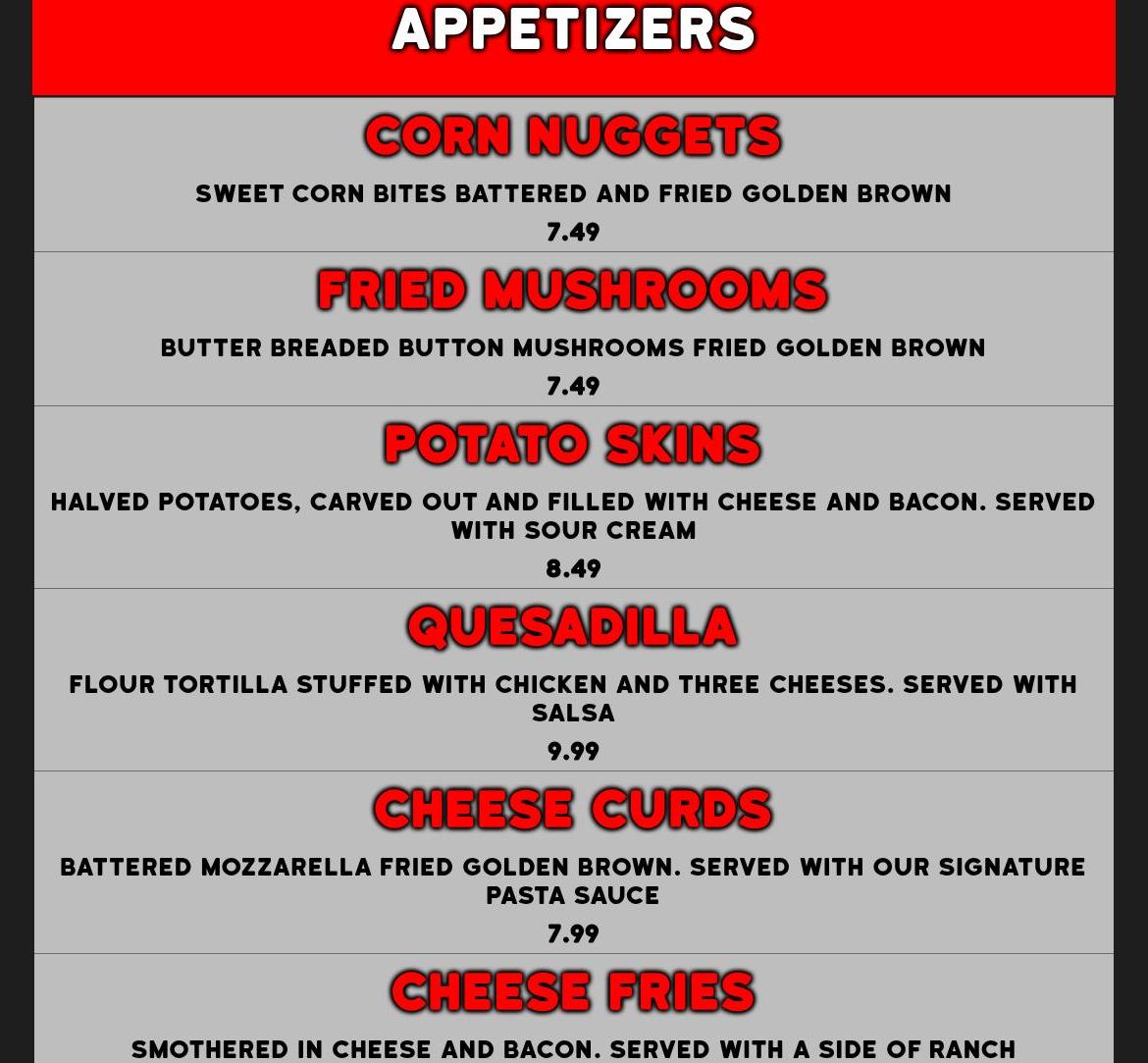 APPETIZERS

CORN NUGGETS

SWEET CORN BITES BATTERED AND FRIED GOLDEN BROWN

7.49

FRIED MUSHROOMS

BUTTER BREADED BUTTON MUSHROOMS FRIED GOLDEN BROWN

7.49

POTATO SKINS

HALVED POTATOES, CARVED OUT AND FILLED WITH CHEESE AND BACON. SERVED WITH SOUR CREAM

8.49

QUESADILLA

FLOUR TORTILLA STUFFED WITH CHICKEN AND THREE CHEESES. SERVED WITH SALSA

9.99

CHEESE CURDS

BATTERED MOZZARELLA FRIED GOLDEN BROWN. SERVED WITH OUR SIGNATURE PASTA SAUCE

7.99

CHEESE FRIES

SMOTHERED IN CHEESE AND BACON. SERVED WITH A SIDE OF RANCH